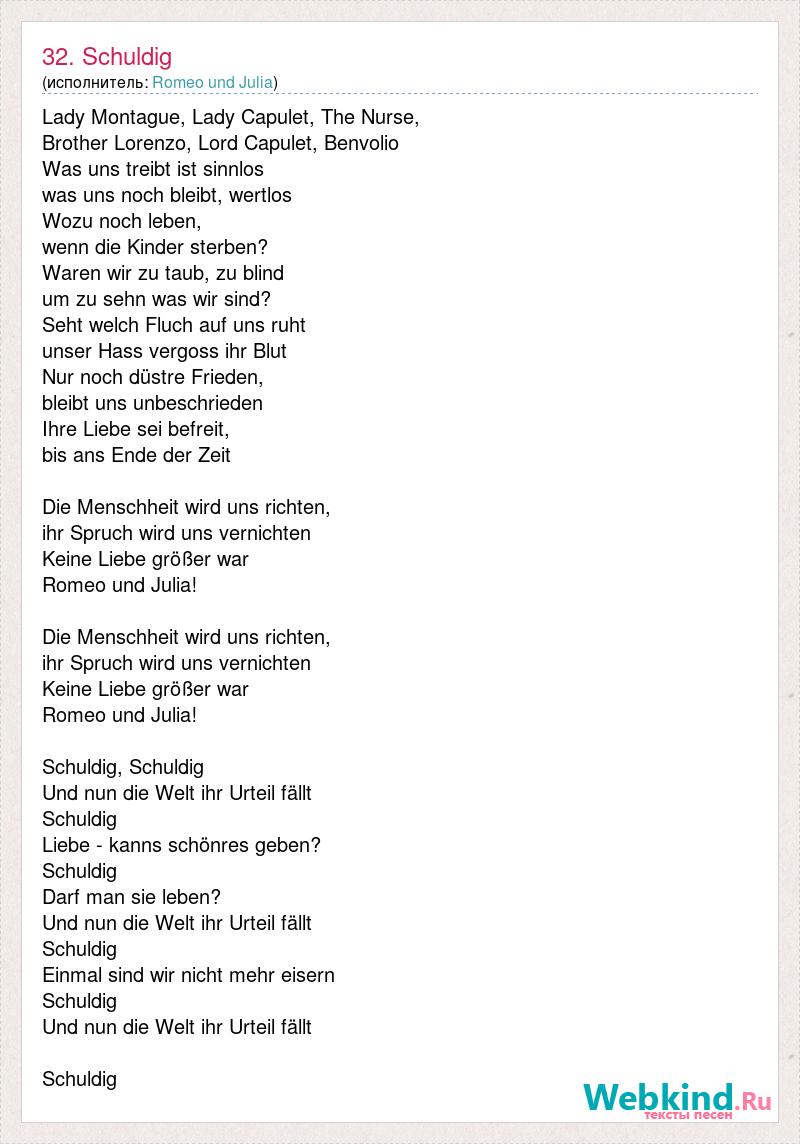 32. Schuldig
(исполнитель: Romeo und Julia)

Lady Montague, Lady Capulet, The Nurse,
Brother Lorenzo, Lord Capulet, Benvolio
Was uns treibt ist sinnlos
was uns noch bleibt, wertlos
Wozu noch leben,
wenn die Kinder sterben?
Waren wir zu taub, zu blind
um zu sehn was wir sind?
Seht welch Fluch auf uns ruht
unser Hass vergoss ihr Blut
Nur noch düstre Frieden,
bleibt uns unbeschrieden
Ihre Liebe sei befreit,
bis ans Ende der Zeit

Die Menschheit wird uns richten,
ihr Spruch wird uns vernichten
Keine Liebe größer war
Romeo und Julia!

Die Menschheit wird uns richten,
ihr Spruch wird uns vernichten
Keine Liebe größer war
Romeo und Julia!

Schuldig, Schuldig
Und nun die Welt ihr Urteil fällt
Schuldig
Liebe - kanns schönres geben?
Schuldig
Darf man sie leben?
Und nun die Welt ihr Urteil fällt
Schuldig
Einmal sind wir nicht mehr eisern
Schuldig
Und nun die Welt ihr Urteil fällt

Schuldig

Webkind.Ru
тексты песен